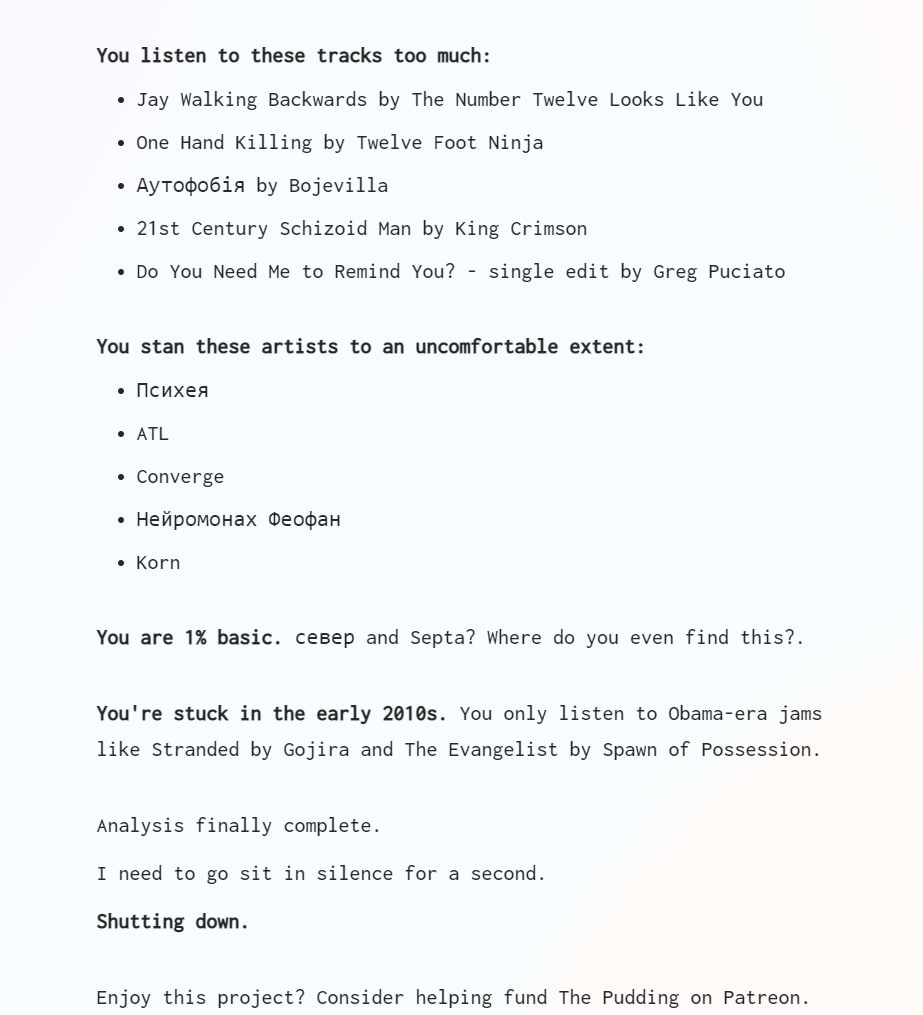 **You listen to these tracks too much:**

- Jay Walking Backwards by The Number Twelve Looks Like You
- One Hand Killing by Twelve Foot Ninja
- Аутофобія by Bojevilla
- 21st Century Schizoid Man by King Crimson
- Do You Need Me to Remind You? - single edit by Greg Puciato

**You stan these artists to an uncomfortable extent:**

- Психея
- ATL
- Converge
- Нейромонах Феофан
- Korn

**You are 1% basic.** север and Septa? Where do you even find this?.

**You're stuck in the early 2010s.** You only listen to Obama-era jams like Stranded by Gojira and The Evangelist by Spawn of Possession.

Analysis finally complete.

I need to go sit in silence for a second.

**Shutting down.**

Enjoy this project? Consider helping fund The Pudding on Patreon.